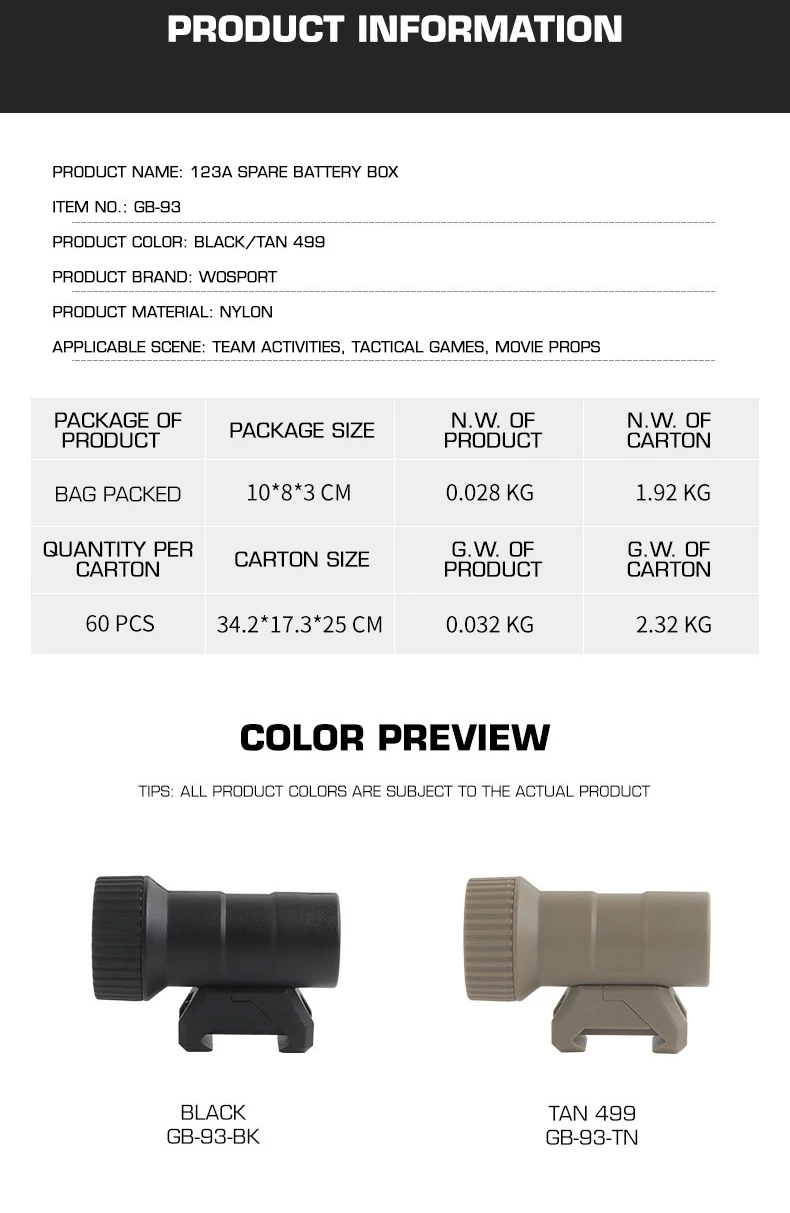 PRODUCT INFORMATION

PRODUCT NAME: 123A SPARE BATTERY BOX

ITEM NO.: GB-93

PRODUCT COLOR: BLACK/TAN 499

PRODUCT BRAND: WOSPORT

PRODUCT MATERIAL: NYLON

APPLICABLE SCENE: TEAM ACTIVITIES, TACTICAL GAMES, MOVIE PROPS

| PACKAGE OF PRODUCT | PACKAGE SIZE | N.W. OF PRODUCT | N.W. OF CARTON |
|---|---|---|---|
| BAG PACKED | 10*8*3 CM | 0.028 KG | 1.92 KG |
| QUANTITY PER CARTON | CARTON SIZE | G.W. OF PRODUCT | G.W. OF CARTON |
| 60 PCS | 34.2*17.3*25 CM | 0.032 KG | 2.32 KG |

COLOR PREVIEW

TIPS: ALL PRODUCT COLORS ARE SUBJECT TO THE ACTUAL PRODUCT

BLACK
GB-93-BK

TAN 499
GB-93-TN